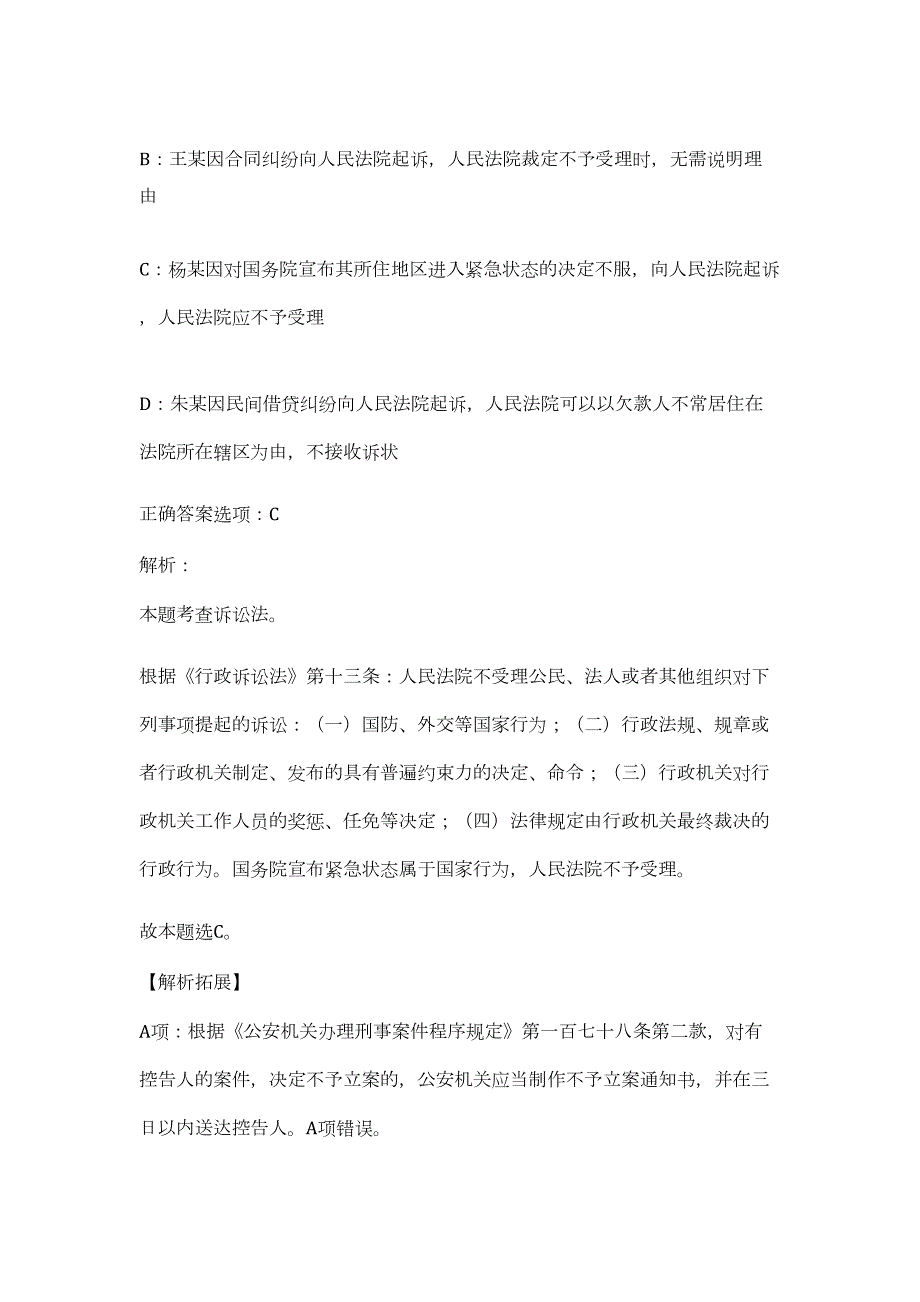 B：王某因合同纠纷向人民法院起诉，人民法院裁定不予受理时，无需说明理由

C：杨某因对国务院宣布其所住地区进入紧急状态的决定不服，向人民法院起诉，人民法院应不予受理

D：朱某因民间借贷纠纷向人民法院起诉，人民法院可以以欠款人不常居住在法院所在辖区为由，不接收诉状

正确答案选项：C

解析：

本题考查诉讼法。

根据《行政诉讼法》第十三条：人民法院不受理公民、法人或者其他组织对下列事项提起的诉讼：（一）国防、外交等国家行为；（二）行政法规、规章或者行政机关制定、发布的具有普遍约束力的决定、命令；（三）行政机关对行政机关工作人员的奖惩、任免等决定；（四）法律规定由行政机关最终裁决的行政行为。国务院宣布紧急状态属于国家行为，人民法院不予受理。

故本题选C。

【解析拓展】

A项：根据《公安机关办理刑事案件程序规定》第一百七十八条第二款，对有控告人的案件，决定不予立案的，公安机关应当制作不予立案通知书，并在三日以内送达控告人。A项错误。